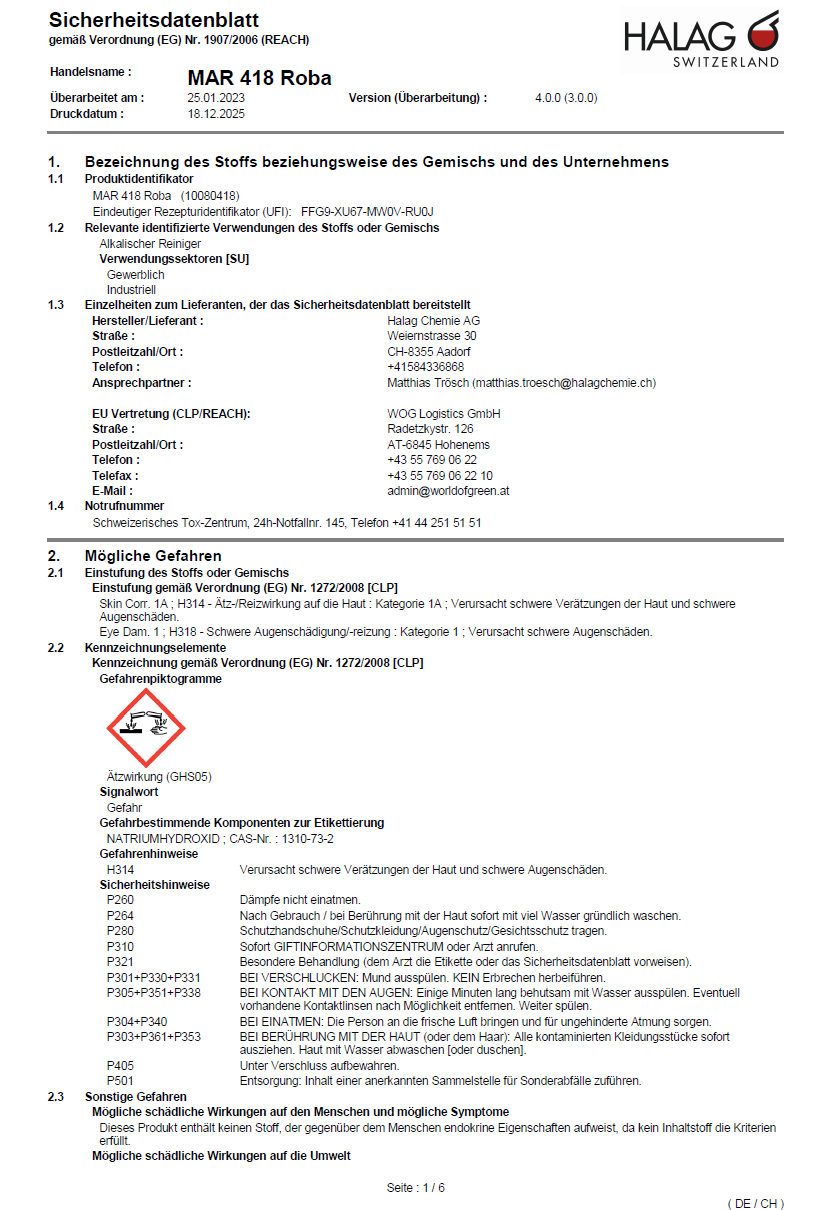 Sicherheitsdatenblatt
gemäß Verordnung (EG) Nr. 1907/2006 (REACH)

HALAG
SWITZERLAND

Handelsname : MAR 418 Roba
Überarbeitet am : 25.01.2023 Version (Überarbeitung) : 4.0.0 (3.0.0)
Druckdatum : 18.12.2025

1. Bezeichnung des Stoffs beziehungsweise des Gemischs und des Unternehmens
1.1 Produktidentifikator
MAR 418 Roba (10080418)
Eindeutiger Rezepturidentifikator (UFI): FFG9-XU67-MW0V-RU0J
1.2 Relevante identifizierte Verwendungen des Stoffs oder Gemischs
Alkalischer Reiniger
Verwendungssektoren [SU]
Gewerblich
Industriell
1.3 Einzelheiten zum Lieferanten, der das Sicherheitsdatenblatt bereitstellt
Hersteller/Lieferant : Halag Chemie AG
Straße : Weiernstrasse 30
Postleitzahl/Ort : CH-8355 Aadorf
Telefon : +41584336868
Ansprechpartner : Matthias Trösch (matthias.troesch@halagchemie.ch)

EU Vertretung (CLP/REACH): WOG Logistics GmbH
Straße : Radetzkystr. 126
Postleitzahl/Ort : AT-6845 Hohenems
Telefon : +43 55 769 06 22
Telefax : +43 55 769 06 22 10
E-Mail : admin@worldofgreen.at
1.4 Notrufnummer
Schweizerisches Tox-Zentrum, 24h-Notfallnr. 145, Telefon +41 44 251 51 51

2. Mögliche Gefahren
2.1 Einstufung des Stoffs oder Gemischs
Einstufung gemäß Verordnung (EG) Nr. 1272/2008 [CLP]
Skin Corr. 1A ; H314 - Ätz-/Reizwirkung auf die Haut : Kategorie 1A ; Verursacht schwere Verätzungen der Haut und schwere Augenschäden.
Eye Dam. 1 ; H318 - Schwere Augenschädigung/-reizung : Kategorie 1 ; Verursacht schwere Augenschäden.
2.2 Kennzeichnungselemente
Kennzeichnung gemäß Verordnung (EG) Nr. 1272/2008 [CLP]
Gefahrenpiktogramme
Ätzwirkung (GHS05)
Signalwort
Gefahr
Gefahrbestimmende Komponenten zur Etikettierung
NATRIUMHYDROXID ; CAS-Nr. : 1310-73-2
Gefahrenhinweise
H314 Verursacht schwere Verätzungen der Haut und schwere Augenschäden.
Sicherheitshinweise
P260 Dämpfe nicht einatmen.
P264 Nach Gebrauch / bei Berührung mit der Haut sofort mit viel Wasser gründlich waschen.
P280 Schutzhandschuhe/Schutzkleidung/Augenschutz/Gesichtsschutz tragen.
P310 Sofort GIFTINFORMATIONSZENTRUM oder Arzt anrufen.
P321 Besondere Behandlung (dem Arzt die Etikette oder das Sicherheitsdatenblatt vorweisen).
P301+P330+P331 BEI VERSCHLUCKEN: Mund ausspülen. KEIN Erbrechen herbeiführen.
P305+P351+P338 BEI KONTAKT MIT DEN AUGEN: Einige Minuten lang behutsam mit Wasser ausspülen. Eventuell vorhandene Kontaktlinsen nach Möglichkeit entfernen. Weiter spülen.
P304+P340 BEI EINATMEN: Die Person an die frische Luft bringen und für ungehinderte Atmung sorgen.
P303+P361+P353 BEI BERÜHRUNG MIT DER HAUT (oder dem Haar): Alle kontaminierten Kleidungsstücke sofort ausziehen. Haut mit Wasser abwaschen [oder duschen].
P405 Unter Verschluss aufbewahren.
P501 Entsorgung: Inhalt einer anerkannten Sammelstelle für Sonderabfälle zuführen.
2.3 Sonstige Gefahren
Mögliche schädliche Wirkungen auf den Menschen und mögliche Symptome
Dieses Produkt enthält keinen Stoff, der gegenüber dem Menschen endokrine Eigenschaften aufweist, da kein Inhaltstoff die Kriterien erfüllt.
Mögliche schädliche Wirkungen auf die Umwelt

Seite : 1 / 6
( DE / CH )